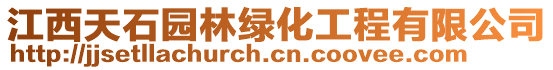 江西天石园林绿化工程有限公司
http://jjsetllachurch.cn.coovee.com